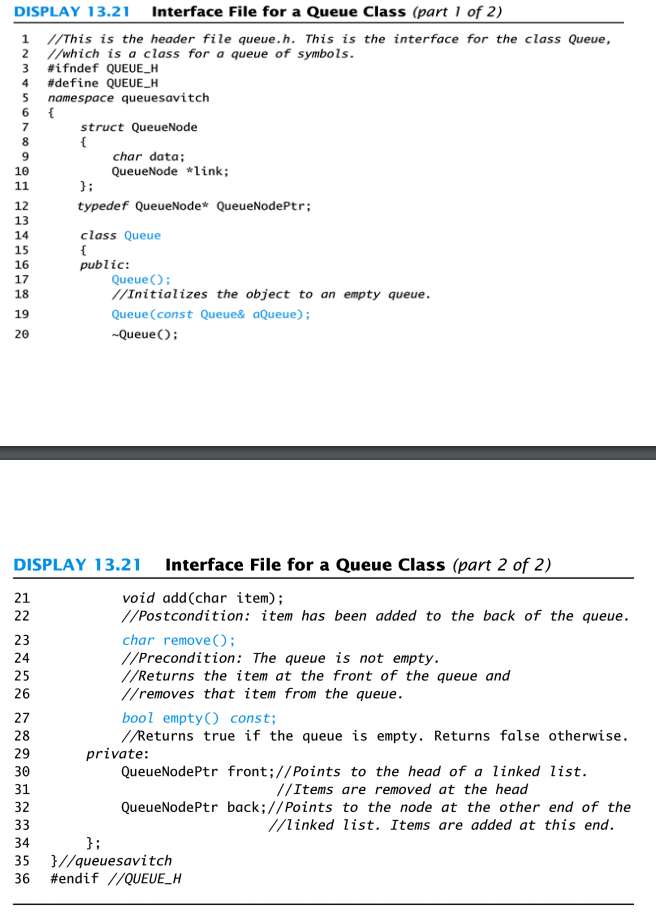 DISPLAY 13.21 Interface File for a Queue Class (part 1 of 2)

1 //This is the header file queue.h. This is the interface for the class Queue,
2 //which is a class for a queue of symbols.
3 #ifndef QUEUE_H
4 #define QUEUE_H
5 namespace queuesavitch
6 {
7 struct QueueNode
8 {
9 char data;
10 QueueNode *link;
11 };
12 typedef QueueNode* QueueNodePtr;
13
14 class Queue
15 {
16 public:
17 Queue();
18 //Initializes the object to an empty queue.
19 Queue(const Queue& aQueue);
20 ~Queue();

DISPLAY 13.21 Interface File for a Queue Class (part 2 of 2)

21 void add(char item);
22 //Postcondition: item has been added to the back of the queue.
23 char remove();
24 //Precondition: The queue is not empty.
25 //Returns the item at the front of the queue and
26 //removes that item from the queue.
27 bool empty() const;
28 //Returns true if the queue is empty. Returns false otherwise.
29 private:
30 QueueNodePtr front;//Points to the head of a linked list.
31 //Items are removed at the head
32 QueueNodePtr back;//Points to the node at the other end of the
33 //linked list. Items are added at this end.
34 };
35 }//queuesavitch
36 #endif //QUEUE_H